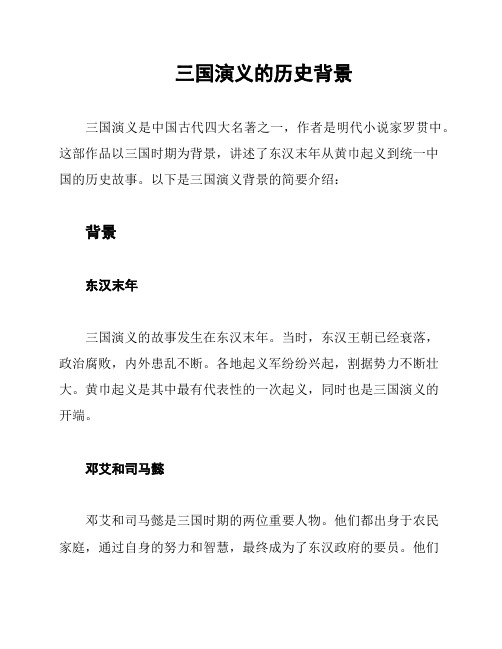 三国演义的历史背景

三国演义是中国古代四大名著之一，作者是明代小说家罗贯中。这部作品以三国时期为背景，讲述了东汉末年从黄巾起义到统一中国的历史故事。以下是三国演义背景的简要介绍：

背景

东汉末年

三国演义的故事发生在东汉末年。当时，东汉王朝已经衰落，政治腐败，内外患乱不断。各地起义军纷纷兴起，割据势力不断壮大。黄巾起义是其中最有代表性的一次起义，同时也是三国演义的开端。

邓艾和司马懿

邓艾和司马懿是三国时期的两位重要人物。他们都出身于农民家庭，通过自身的努力和智慧，最终成为了东汉政府的要员。他们